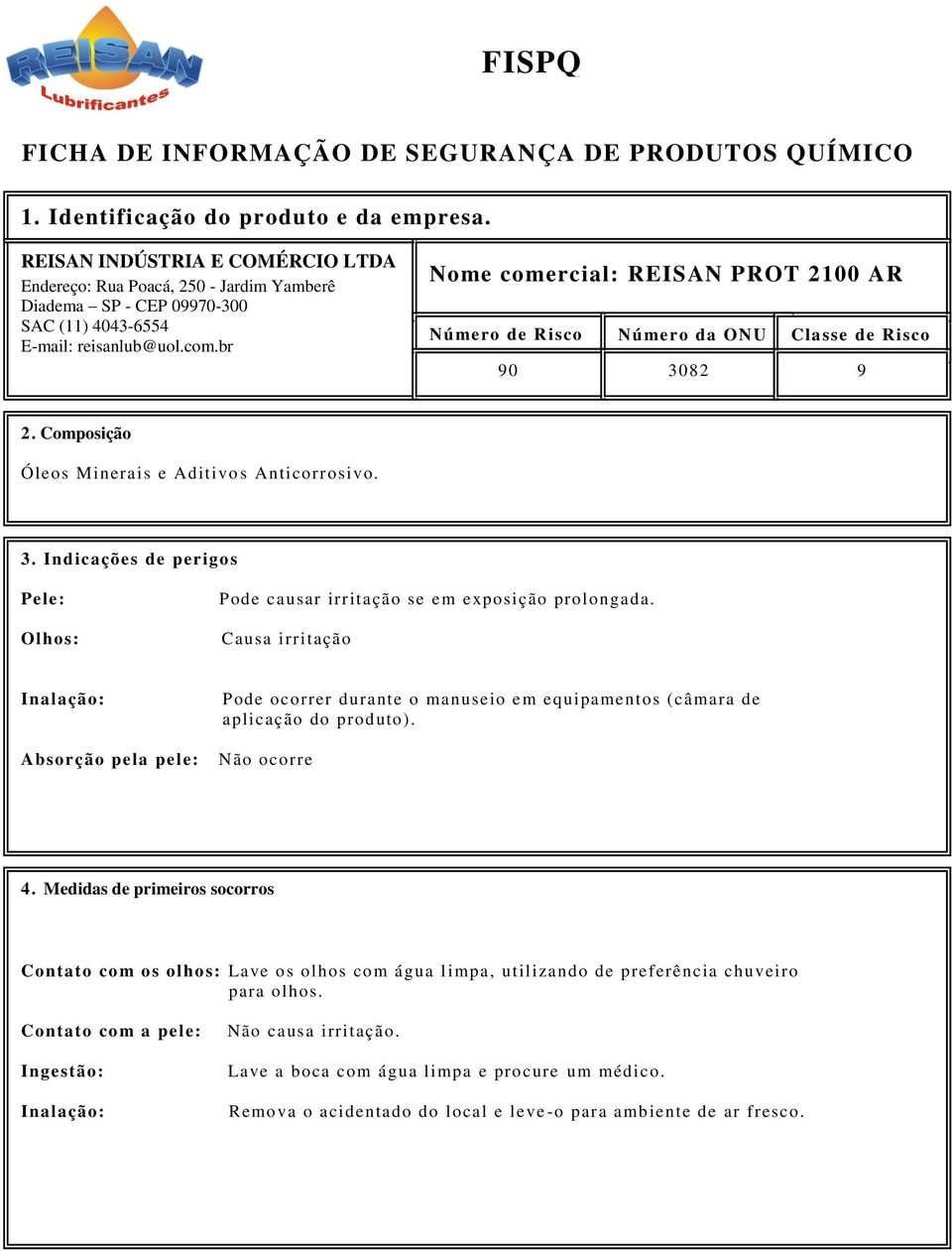 REISAN Lubrificantes

FISPQ

FICHA DE INFORMAÇÃO DE SEGURANÇA DE PRODUTOS QUÍMICO

1. Identificação do produto e da empresa.

REISAN INDÚSTRIA E COMÉRCIO LTDA
Endereço: Rua Poacá, 250 - Jardim Yamberê
Diadema – SP - CEP 09970-300
SAC (11) 4043-6554
E-mail: reisanlub@uol.com.br

Nome comercial: REISAN PROT 2100 AR

| Número de Risco | Número da ONU | Classe de Risco |
|---|---|---|
| 90 | 3082 | 9 |

2. Composição

Óleos Minerais e Aditivos Anticorrosivo.

3. Indicações de perigos

Pele: Pode causar irritação se em exposição prolongada.

Olhos: Causa irritação

Inalação: Pode ocorrer durante o manuseio em equipamentos (câmara de aplicação do produto).

Absorção pela pele: Não ocorre

4. Medidas de primeiros socorros

Contato com os olhos: Lave os olhos com água limpa, utilizando de preferência chuveiro para olhos.

Contato com a pele: Não causa irritação.

Ingestão: Lave a boca com água limpa e procure um médico.

Inalação: Remova o acidentado do local e leve-o para ambiente de ar fresco.